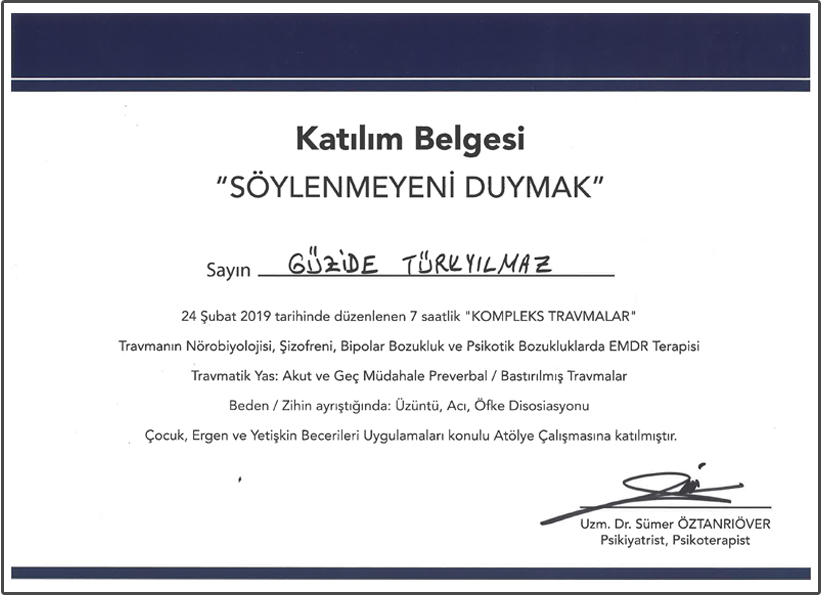 Katılım Belgesi
"SÖYLENMEYENİ DUYMAK"

Sayın GÜZİDE TÜRKYILMAZ

24 Şubat 2019 tarihinde düzenlenen 7 saatlik "KOMPLEKS TRAVMALAR"

Travmanın Nörobiyolojisi, Şizofreni, Bipolar Bozukluk ve Psikotik Bozukluklarda EMDR Terapisi

Travmatik Yas: Akut ve Geç Müdahale Preverbal / Bastırılmış Travmalar

Beden / Zihin ayrıştığında: Üzüntü, Acı, Öfke Disosiasyonu

Çocuk, Ergen ve Yetişkin Becerileri Uygulamaları konulu Atölye Çalışmasına katılmıştır.

Uzm. Dr. Sümer ÖZTANRIÖVER
Psikiyatrist, Psikoterapist